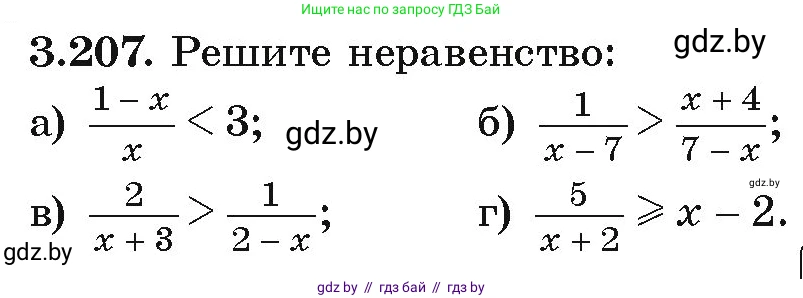 Ищите нас по запросу ГДЗ Бай

3.207. Решите неравенство: gdz.by

а) $\frac{1-x}{x} < 3$; gdz.by

б) $\frac{1}{x-7} > \frac{x+4}{7-x}$;

gdz.by

в) $\frac{2}{x+3} > \frac{1}{2-x}$;

г) $\frac{5}{x+2} \geqslant x-2$.

gdz.by

gdz by // гдз бай // гдз by